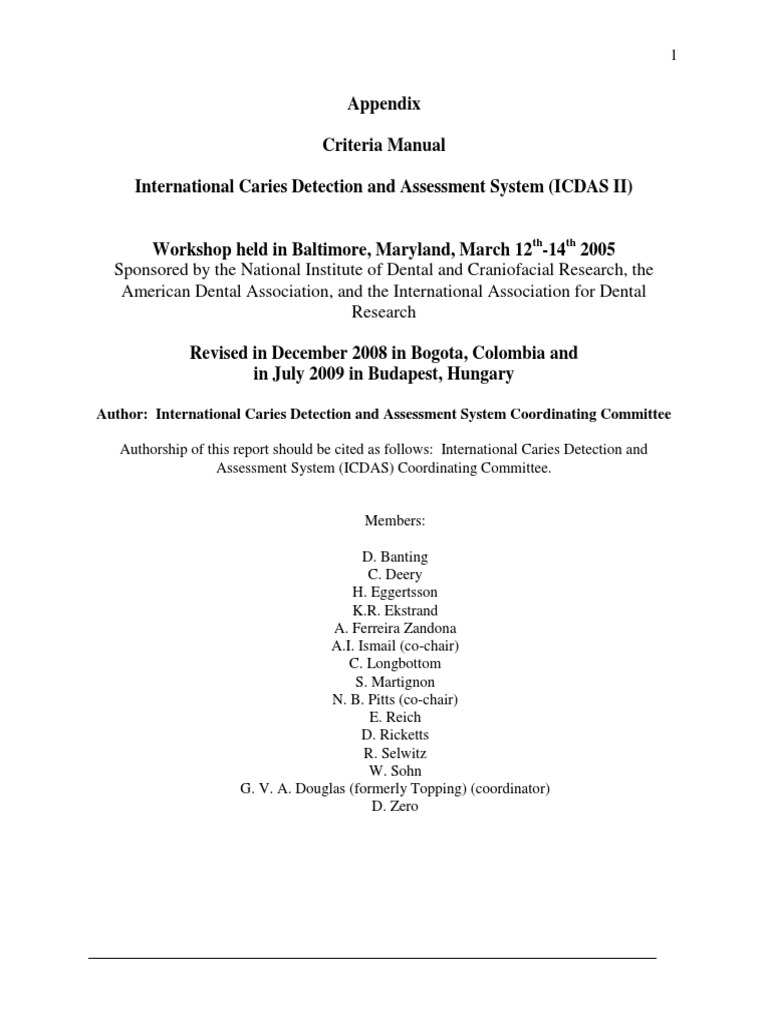 1

Appendix

Criteria Manual

International Caries Detection and Assessment System (ICDAS II)

Workshop held in Baltimore, Maryland, March 12$^{th}$-14$^{th}$ 2005

Sponsored by the National Institute of Dental and Craniofacial Research, the American Dental Association, and the International Association for Dental Research

Revised in December 2008 in Bogota, Colombia and in July 2009 in Budapest, Hungary

Author: International Caries Detection and Assessment System Coordinating Committee

Authorship of this report should be cited as follows: International Caries Detection and Assessment System (ICDAS) Coordinating Committee.

Members:

D. Banting
C. Deery
H. Eggertsson
K.R. Ekstrand
A. Ferreira Zandona
A.I. Ismail (co-chair)
C. Longbottom
S. Martignon
N. B. Pitts (co-chair)
E. Reich
D. Ricketts
R. Selwitz
W. Sohn
G. V. A. Douglas (formerly Topping) (coordinator)
D. Zero